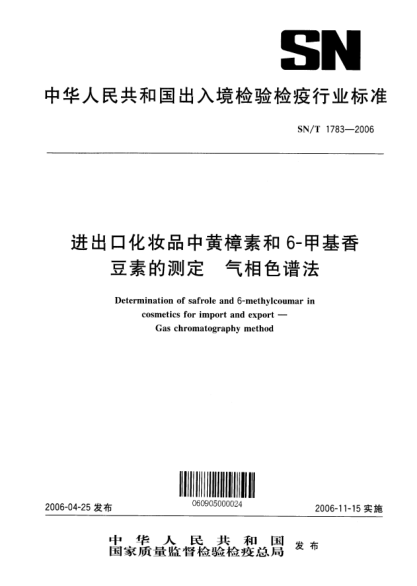 SN

中华人民共和国出入境检验检疫行业标准

SN/T 1783—2006

进出口化妆品中黄樟素和6-甲基香豆素的测定　气相色谱法

Determination of safrole and 6-methylcoumar in cosmetics for import and export — Gas chromatography method

060905000024

2006-04-25 发布

2006-11-15 实施

中华人民共和国
国家质量监督检验检疫总局　发布